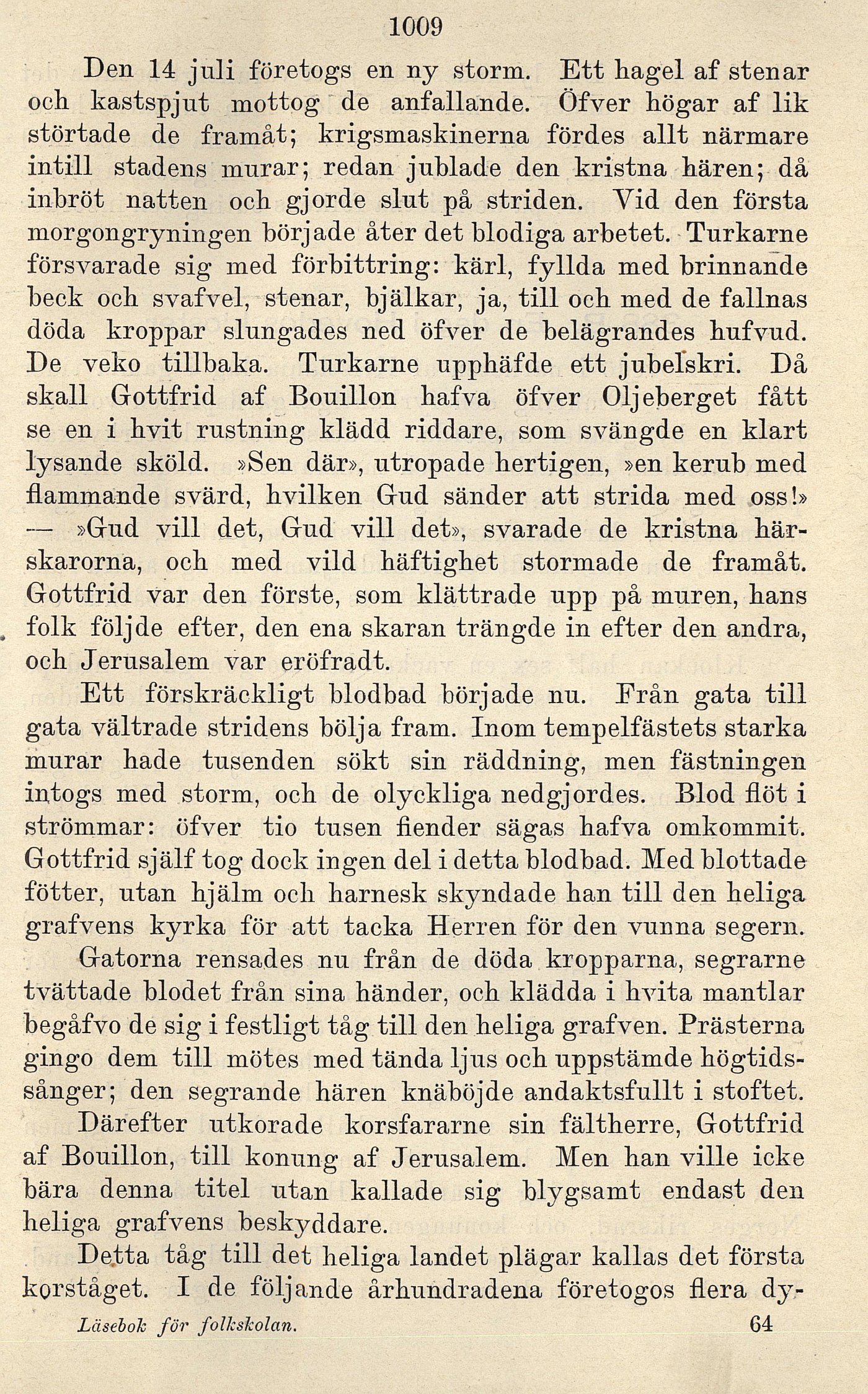 1009

Den 14 juli företogs en ny storm. Ett hagel af stenar och kastspjut mottog de anfallande. Öfver högar af lik störtade de framåt; krigsmaskinerna fördes allt närmare intill stadens murar; redan jublade den kristna hären; då inbröt natten och gjorde slut på striden. Vid den första morgongryningen började åter det blodiga arbetet. Turkarne försvarade sig med förbittring: kärl, fyllda med brinnande beck och svafvel, stenar, bjälkar, ja, till och med de fallnas döda kroppar slungades ned öfver de belägrandes hufvud. De veko tillbaka. Turkarne upphäfde ett jubelskri. Då skall Gottfrid af Bouillon hafva öfver Oljeberget fått se en i hvit rustning klädd riddare, som svängde en klart lysande sköld. »Sen där», utropade hertigen, »en kerub med flammande svärd, hvilken Gud sänder att strida med oss!» — »Gud vill det, Gud vill det», svarade de kristna härskarorna, och med vild häftighet stormade de framåt. Gottfrid var den förste, som klättrade upp på muren, hans folk följde efter, den ena skaran trängde in efter den andra, och Jerusalem var eröfradt.

Ett förskräckligt blodbad började nu. Från gata till gata vältrade stridens bölja fram. Inom tempelfästets starka murar hade tusenden sökt sin räddning, men fästningen intogs med storm, och de olyckliga nedgjordes. Blod flöt i strömmar: öfver tio tusen fiender sägas hafva omkommit. Gottfrid själf tog dock ingen del i detta blodbad. Med blottade fötter, utan hjälm och harnesk skyndade han till den heliga grafvens kyrka för att tacka Herren för den vunna segern.

Gatorna rensades nu från de döda kropparna, segrarne tvättade blodet från sina händer, och klädda i hvita mantlar begåfvo de sig i festligt tåg till den heliga grafven. Prästerna gingo dem till mötes med tända ljus och uppstämde högtidssånger; den segrande hären knäböjde andaktsfullt i stoftet.

Därefter utkorade korsfararne sin fältherre, Gottfrid af Bouillon, till konung af Jerusalem. Men han ville icke bära denna titel utan kallade sig blygsamt endast den heliga grafvens beskyddare.

Detta tåg till det heliga landet plägar kallas det första korståget. I de följande århundradena företogos flera dy-

Läsebok för folkskolan. 64